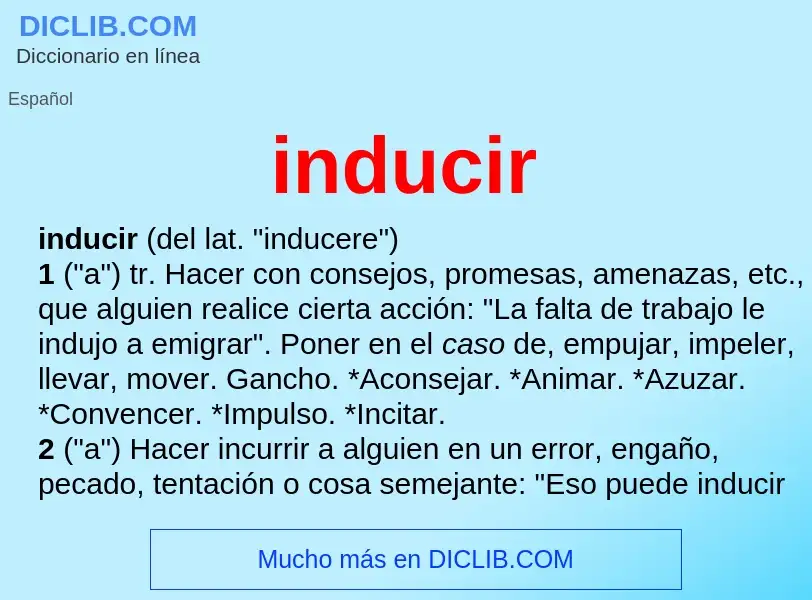 DICLIB.COM
Diccionario en línea

Español

inducir

inducir (del lat. "inducere")
1 ("a") tr. Hacer con consejos, promesas, amenazas, etc., que alguien realice cierta acción: "La falta de trabajo le indujo a emigrar". Poner en el caso de, empujar, impeler, llevar, mover. Gancho. *Aconsejar. *Animar. *Azuzar. *Convencer. *Impulso. *Incitar.
2 ("a") Hacer incurrir a alguien en un error, engaño, pecado, tentación o cosa semejante: "Eso puede inducir

Mucho más en DICLIB.COM